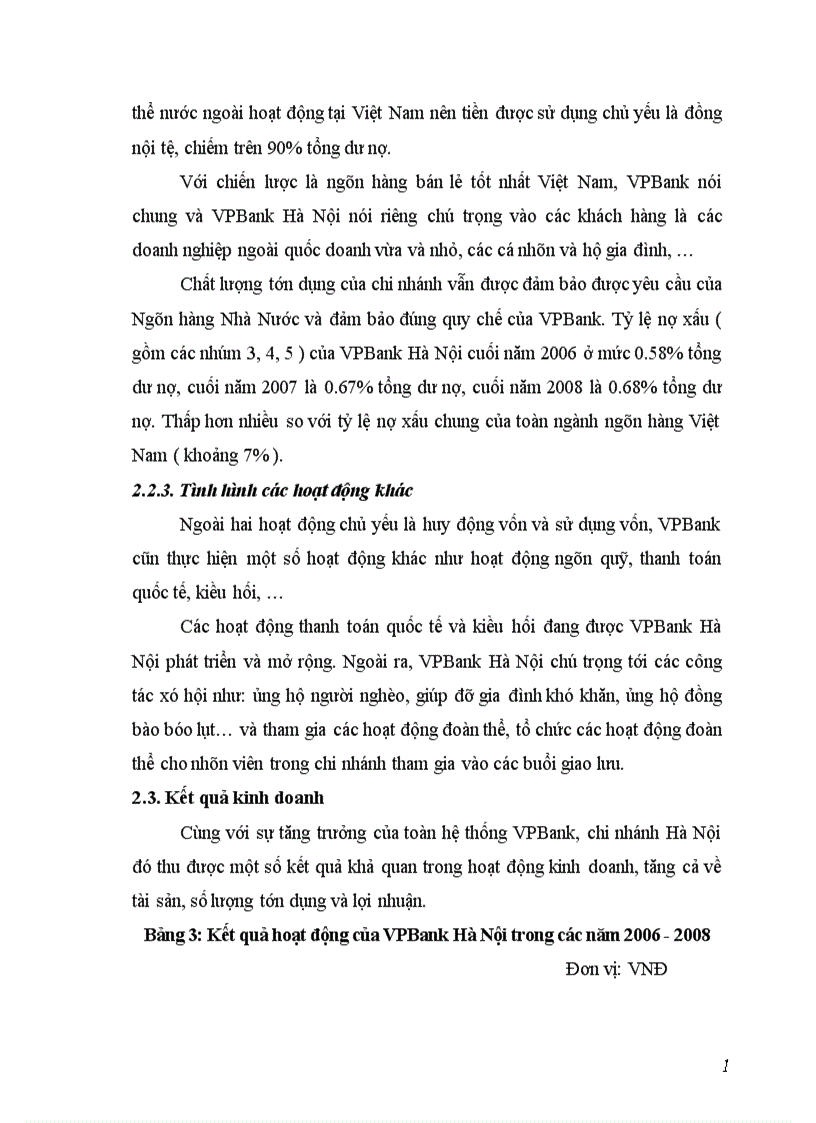 thể nước ngoài hoạt động tại Việt Nam nên tiền được sử dụng chủ yếu là đồng nội tệ, chiếm trên 90% tổng dư nợ.

Với chiến lược là ngõn hàng bán lẻ tốt nhất Việt Nam, VPBank nói chung và VPBank Hà Nội nói riêng chú trọng vào các khách hàng là các doanh nghiệp ngoài quốc doanh vừa và nhỏ, các cá nhõn và hộ gia đình, …

Chất lượng tớn dụng của chi nhánh vẫn được đảm bảo được yêu cầu của Ngõn hàng Nhà Nước và đảm bảo đúng quy chế của VPBank. Tỷ lệ nợ xấu ( gồm các nhúm 3, 4, 5 ) của VPBank Hà Nội cuối năm 2006 ở mức 0.58% tổng dư nợ, cuối năm 2007 là 0.67% tổng dư nợ, cuối năm 2008 là 0.68% tổng dư nợ. Thấp hơn nhiều so với tỷ lệ nợ xấu chung của toàn ngành ngõn hàng Việt Nam ( khoảng 7% ).

2.2.3. Tình hình các hoạt động khác

Ngoài hai hoạt động chủ yếu là huy động vốn và sử dụng vốn, VPBank cũn thực hiện một số hoạt động khác như hoạt động ngõn quỹ, thanh toán quốc tế, kiều hối, …

Các hoạt động thanh toán quốc tế và kiều hối đang được VPBank Hà Nội phát triển và mở rộng. Ngoài ra, VPBank Hà Nội chú trọng tới các công tác xó hội như: ủng hộ người nghèo, giúp đỡ gia đình khó khăn, ủng hộ đồng bào bóo lụt… và tham gia các hoạt động đoàn thể, tổ chức các hoạt động đoàn thể cho nhõn viên trong chi nhánh tham gia vào các buổi giao lưu.

2.3. Kết quả kinh doanh

Cùng với sự tăng trưởng của toàn hệ thống VPBank, chi nhánh Hà Nội đó thu được một số kết quả khả quan trong hoạt động kinh doanh, tăng cả về tài sản, số lượng tớn dụng và lợi nhuận.

Bảng 3: Kết quả hoạt động của VPBank Hà Nội trong các năm 2006 - 2008

Đơn vị: VNĐ

1